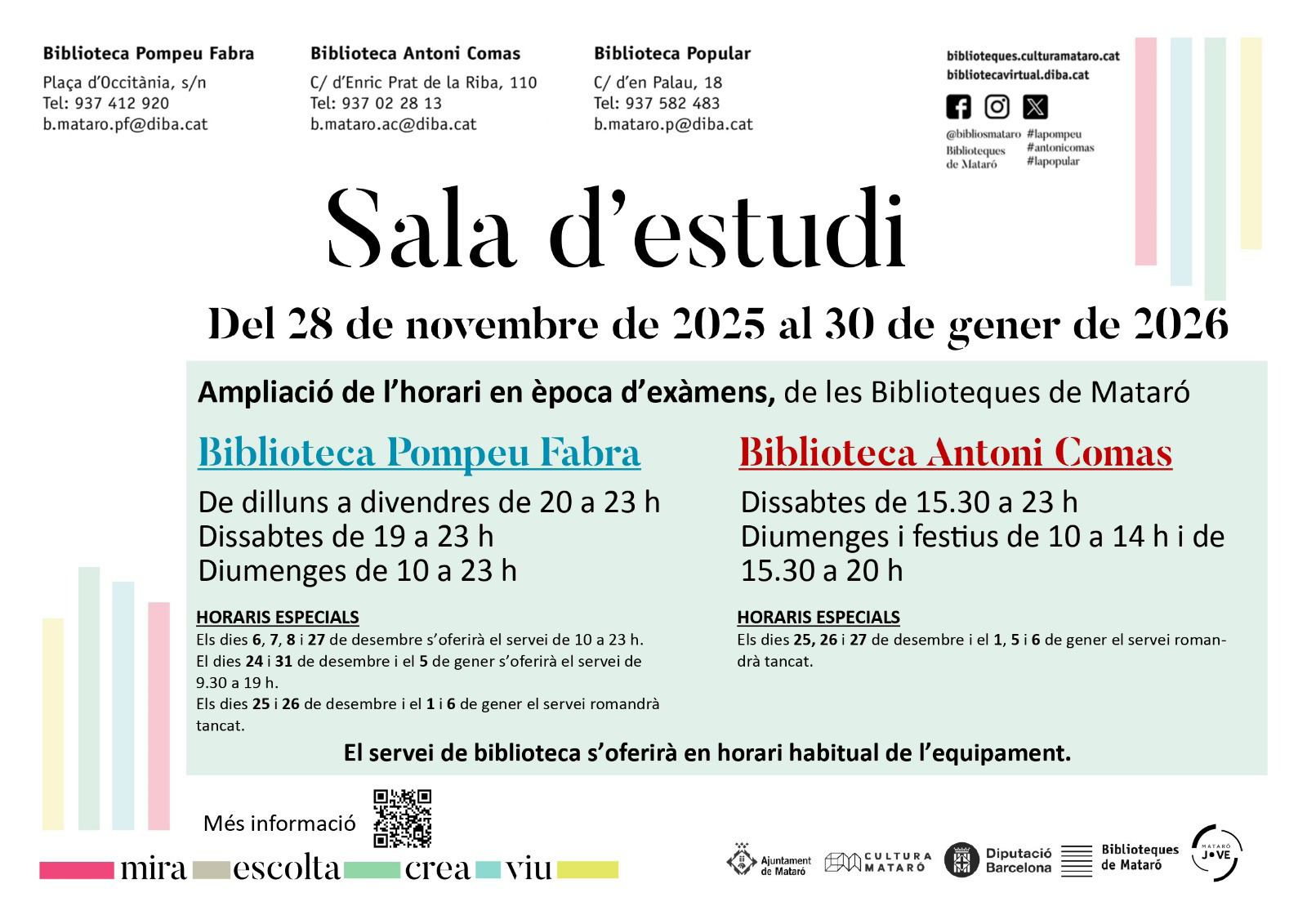 Biblioteca Pompeu Fabra
Plaça d'Occitània, s/n
Tel: 937 412 920
b.mataro.pf@diba.cat

Biblioteca Antoni Comas
C/ d'Enric Prat de la Riba, 110
Tel: 937 02 28 13
b.mataro.ac@diba.cat

Biblioteca Popular
C/ d'en Palau, 18
Tel: 937 582 483
b.mataro.p@diba.cat

biblioteques.culturamataro.cat
bibliotecavirtual.diba.cat

@bibliosmataro
Biblioteques de Mataró
#lapompeu
#antonicomas
#lapopular

Sala d'estudi

Del 28 de novembre de 2025 al 30 de gener de 2026

Ampliació de l'horari en època d'exàmens, de les Biblioteques de Mataró

Biblioteca Pompeu Fabra

De dilluns a divendres de 20 a 23 h
Dissabtes de 19 a 23 h
Diumenges de 10 a 23 h

HORARIS ESPECIALS
Els dies 6, 7, 8 i 27 de desembre s'oferirà el servei de 10 a 23 h.
El dies 24 i 31 de desembre i el 5 de gener s'oferirà el servei de 9.30 a 19 h.
Els dies 25 i 26 de desembre i el 1 i 6 de gener el servei romandrà tancat.

Biblioteca Antoni Comas

Dissabtes de 15.30 a 23 h
Diumenges i festius de 10 a 14 h i de 15.30 a 20 h

HORARIS ESPECIALS
Els dies 25, 26 i 27 de desembre i el 1, 5 i 6 de gener el servei romandrà tancat.

El servei de biblioteca s'oferirà en horari habitual de l'equipament.

Més informació

mira escolta crea viu

Ajuntament de Mataró
CULTURA MATARÓ
Diputació Barcelona
Biblioteques de Mataró
MATARÓ JOVE